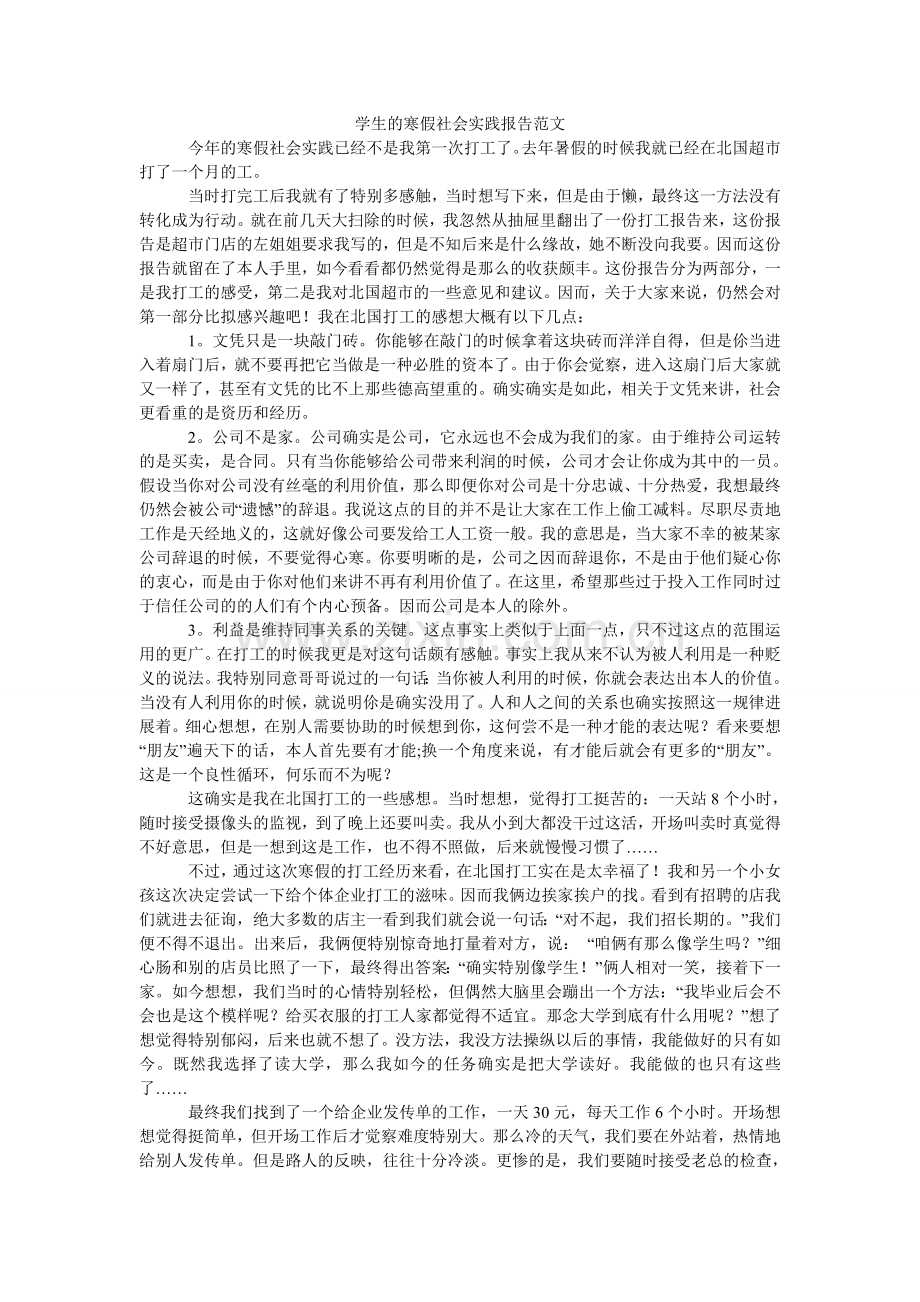 学生的寒假社会实践报告范文

今年的寒假社会实践已经不是我第一次打工了。去年暑假的时候我就已经在北国超市打了一个月的工。

当时打完工后我就有了特别多感触，当时想写下来，但是由于懒，最终这一方法没有转化成为行动。就在前几天大扫除的时候，我忽然从抽屉里翻出了一份打工报告来，这份报告是超市门店的左姐姐要求我写的，但是不知后来是什么缘故，她不断没向我要。因而这份报告就留在了本人手里，如今看看都仍然觉得是那么的收获颇丰。这份报告分为两部分，一是我打工的感受，第二是我对北国超市的一些意见和建议。因而，关于大家来说，仍然会对第一部分比拟感兴趣吧！我在北国打工的感想大概有以下几点：

1。文凭只是一块敲门砖。你能够在敲门的时候拿着这块砖而洋洋自得，但是你当进入着扇门后，就不要再把它当做是一种必胜的资本了。由于你会觉察，进入这扇门后大家就又一样了，甚至有文凭的比不上那些德高望重的。确实确实是如此，相关于文凭来讲，社会更看重的是资历和经历。

2。公司不是家。公司确实是公司，它永远也不会成为我们的家。由于维持公司运转的是买卖，是合同。只有当你能够给公司带来利润的时候，公司才会让你成为其中的一员。假设当你对公司没有丝毫的利用价值，那么即便你对公司是十分忠诚、十分热爱，我想最终仍然会被公司“遗憾”的辞退。我说这点的目的并不是让大家在工作上偷工减料。尽职尽责地工作是天经地义的，这就好像公司要发给工人工资一般。我的意思是，当大家不幸的被某家公司辞退的时候，不要觉得心寒。你要明晰的是，公司之因而辞退你，不是由于他们疑心你的衷心，而是由于你对他们来讲不再有利用价值了。在这里，希望那些过于投入工作同时过于信任公司的的人们有个内心预备。因而公司是本人的除外。

3。利益是维持同事关系的关键。这点事实上类似于上面一点，只不过这点的范围运用的更广。在打工的时候我更是对这句话颇有感触。事实上我从来不认为被人利用是一种贬义的说法。我特别同意哥哥说过的一句话:当你被人利用的时候，你就会表达出本人的价值。当没有人利用你的时候，就说明你是确实没用了。人和人之间的关系也确实按照这一规律进展着。细心想想，在别人需要协助的时候想到你，这何尝不是一种才能的表达呢？看来要想“朋友”遍天下的话，本人首先要有才能;换一个角度来说，有才能后就会有更多的“朋友”。这是一个良性循环，何乐而不为呢？

这确实是我在北国打工的一些感想。当时想想，觉得打工挺苦的：一天站8个小时，随时接受摄像头的监视，到了晚上还要叫卖。我从小到大都没干过这活，开场叫卖时真觉得不好意思，但是一想到这是工作，也不得不照做，后来就慢慢习惯了……

不过，通过这次寒假的打工经历来看，在北国打工实在是太幸福了！我和另一个小女孩这次决定尝试一下给个体企业打工的滋味。因而我俩边挨家挨户的找。看到有招聘的店我们就进去征询，绝大多数的店主一看到我们就会说一句话:“对不起，我们招长期的。”我们便不得不退出。出来后，我俩便特别惊奇地打量着对方，说：“咱俩有那么像学生吗？”细心肠和别的店员比照了一下，最终得出答案:“确实特别像学生！”俩人相对一笑，接着下一家。如今想想，我们当时的心情特别轻松，但偶然大脑里会蹦出一个方法：“我毕业后会不会也是这个模样呢？给买衣服的打工人家都觉得不适宜。那念大学到底有什么用呢？”想了想觉得特别郁闷，后来也就不想了。没方法，我没方法操纵以后的事情，我能做好的只有如今。既然我选择了读大学，那么我如今的任务确实是把大学读好。我能做的也只有这些了……

最终我们找到了一个给企业发传单的工作，一天30元，每天工作6个小时。开场想想觉得挺简单，但开场工作后才觉察难度特别大。那么冷的天气，我们要在外站着，热情地给别人发传单。但是路人的反映，往往十分冷淡。更惨的是，我们要随时接受老总的检查，